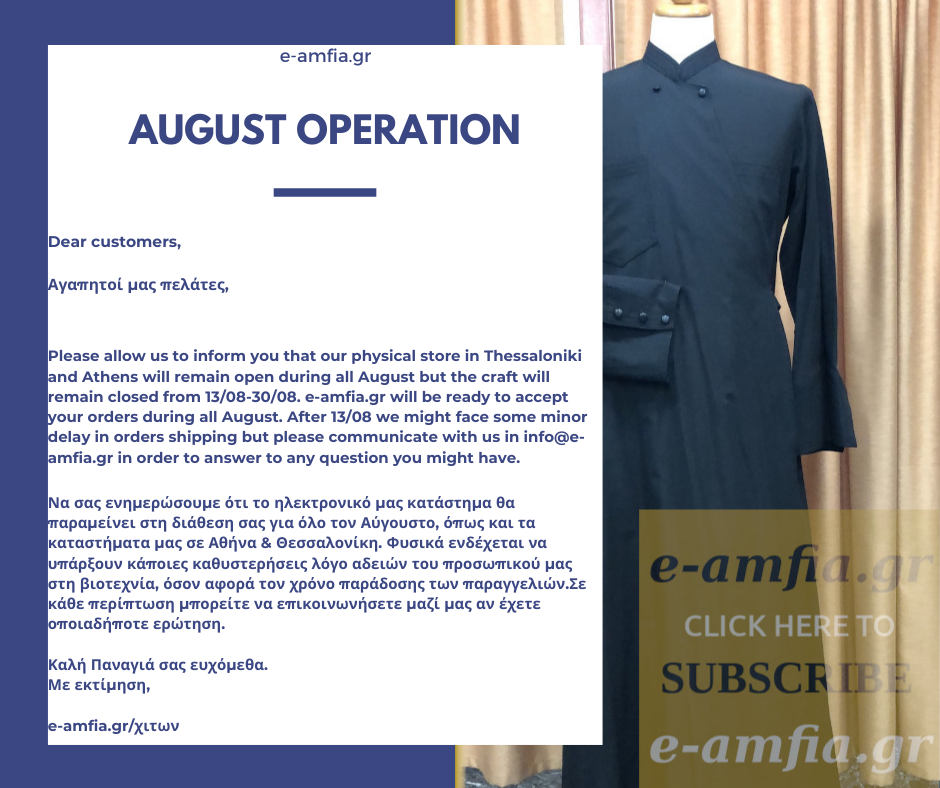 e-amfia.gr

AUGUST OPERATION

Dear customers,

Αγαπητοί μας πελάτες,

Please allow us to inform you that our physical store in Thessaloniki and Athens will remain open during all August but the craft will remain closed from 13/08-30/08. e-amfia.gr will be ready to accept your orders during all August. After 13/08 we might face some minor delay in orders shipping but please communicate with us in info@e-amfia.gr in order to answer to any question you might have.

Να σας ενημερώσουμε ότι το ηλεκτρονικό μας κατάστημα θα παραμείνει στη διάθεση σας για όλο τον Αύγουστο, όπως και τα καταστήματα μας σε Αθήνα & Θεσσαλονίκη. Φυσικά ενδέχεται να υπάρξουν κάποιες καθυστερήσεις λόγο αδειών του προσωπικού μας στη βιοτεχνία, όσον αφορά τον χρόνο παράδοσης των παραγγελιών.Σε κάθε περίπτωση μπορείτε να επικοινωνήσετε μαζί μας αν έχετε οποιαδήποτε ερώτηση.

Καλή Παναγιά σας ευχόμεθα.
Με εκτίμηση,

e-amfia.gr/χιτων

e-amfia.gr

CLICK HERE TO

SUBSCRIBE

e-amfia.gr